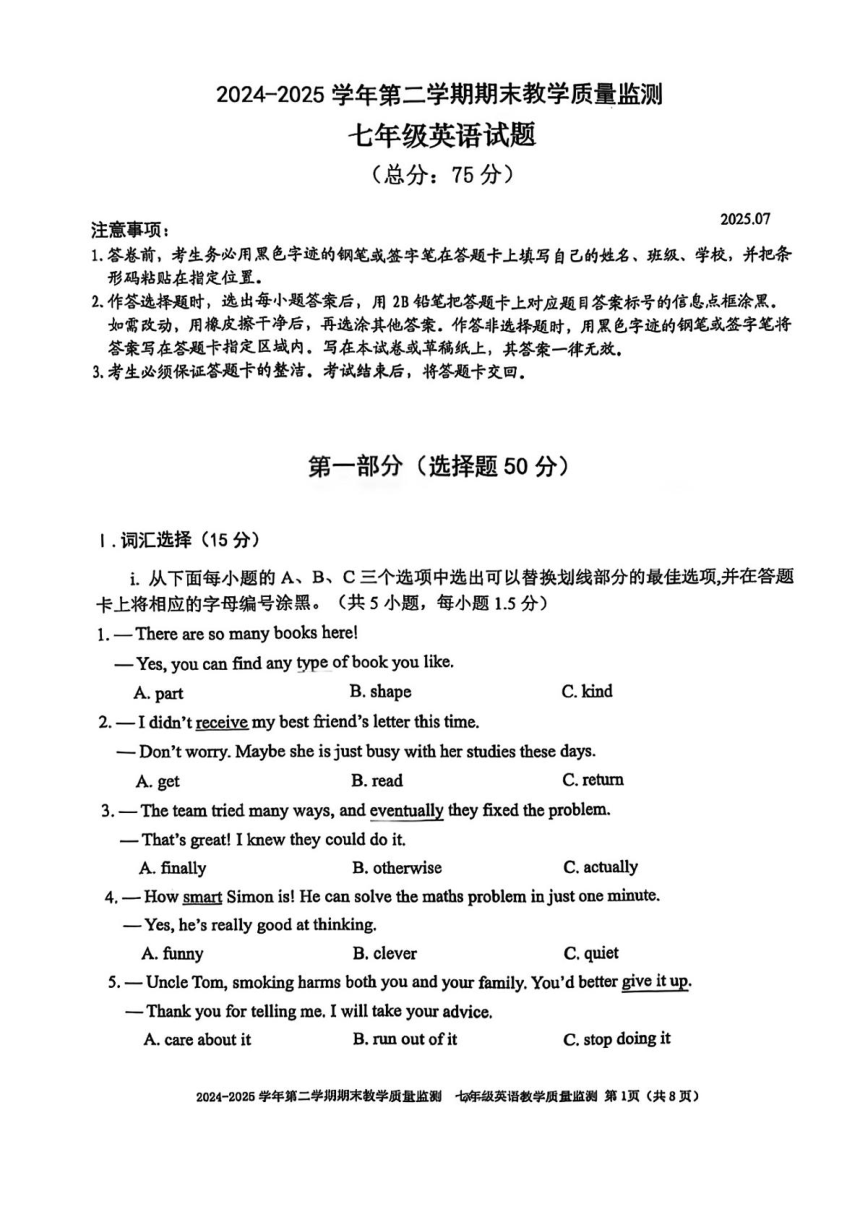 2024-2025 学年第二学期期末教学质量监测

七年级英语试题

（总分：75 分）

2025.07

注意事项：

1. 答卷前，考生务必用黑色字迹的钢笔或签字笔在答题卡上填写自己的姓名、班级、学校，并把条形码粘贴在指定位置。

2. 作答选择题时，选出每小题答案后，用 2B 铅笔把答题卡上对应题目答案标号的信息点框涂黑。如需改动，用橡皮擦干净后，再选涂其他答案。作答非选择题时，用黑色字迹的钢笔或签字笔将答案写在答题卡指定区域内。写在本试卷或草稿纸上，其答案一律无效。

3. 考生必须保证答题卡的整洁。考试结束后，将答题卡交回。

第一部分（选择题 50 分）

Ⅰ. 词汇选择（15 分）

i. 从下面每小题的 A、B、C 三个选项中选出可以替换划线部分的最佳选项,并在答题卡上将相应的字母编号涂黑。（共 5 小题，每小题 1.5 分）

1. — There are so many books here!
— Yes, you can find any type of book you like.
A. part B. shape C. kind

2. — I didn't receive my best friend's letter this time.
— Don't worry. Maybe she is just busy with her studies these days.
A. get B. read C. return

3. — The team tried many ways, and eventually they fixed the problem.
— That's great! I knew they could do it.
A. finally B. otherwise C. actually

4. — How smart Simon is! He can solve the maths problem in just one minute.
— Yes, he's really good at thinking.
A. funny B. clever C. quiet

5. — Uncle Tom, smoking harms both you and your family. You'd better give it up.
— Thank you for telling me. I will take your advice.
A. care about it B. run out of it C. stop doing it

2024-2025 学年第二学期期末教学质量监测 七年级英语教学质量监测 第 1页（共 8 页）